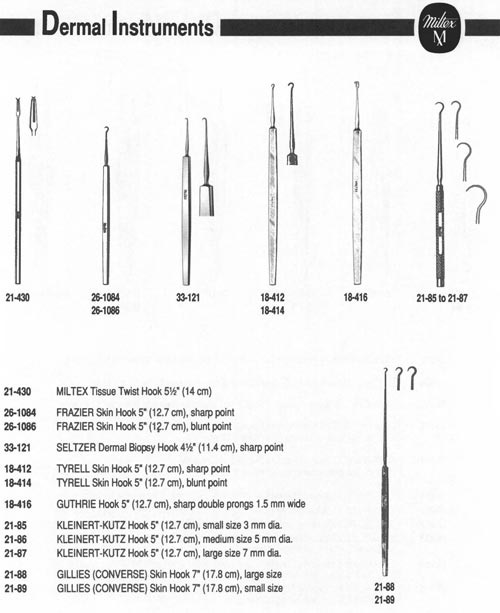 Dermal Instruments

Miltex
M

21-430

26-1084
26-1086

33-121

18-412
18-414

18-416

21-85 to 21-87

21-430 MILTEX Tissue Twist Hook 5½" (14 cm)

26-1084 FRAZIER Skin Hook 5" (12.7 cm), sharp point
26-1086 FRAZIER Skin Hook 5" (12.7 cm), blunt point

33-121 SELTZER Dermal Biopsy Hook 4½" (11.4 cm), sharp point

18-412 TYRELL Skin Hook 5" (12.7 cm), sharp point
18-414 TYRELL Skin Hook 5" (12.7 cm), blunt point

18-416 GUTHRIE Hook 5" (12.7 cm), sharp double prongs 1.5 mm wide

21-85 KLEINERT-KUTZ Hook 5" (12.7 cm), small size 3 mm dia.
21-86 KLEINERT-KUTZ Hook 5" (12.7 cm), medium size 5 mm dia.
21-87 KLEINERT-KUTZ Hook 5" (12.7 cm), large size 7 mm dia.

21-88 GILLIES (CONVERSE) Skin Hook 7" (17.8 cm), large size
21-89 GILLIES (CONVERSE) Skin Hook 7" (17.8 cm), small size

21-88
21-89